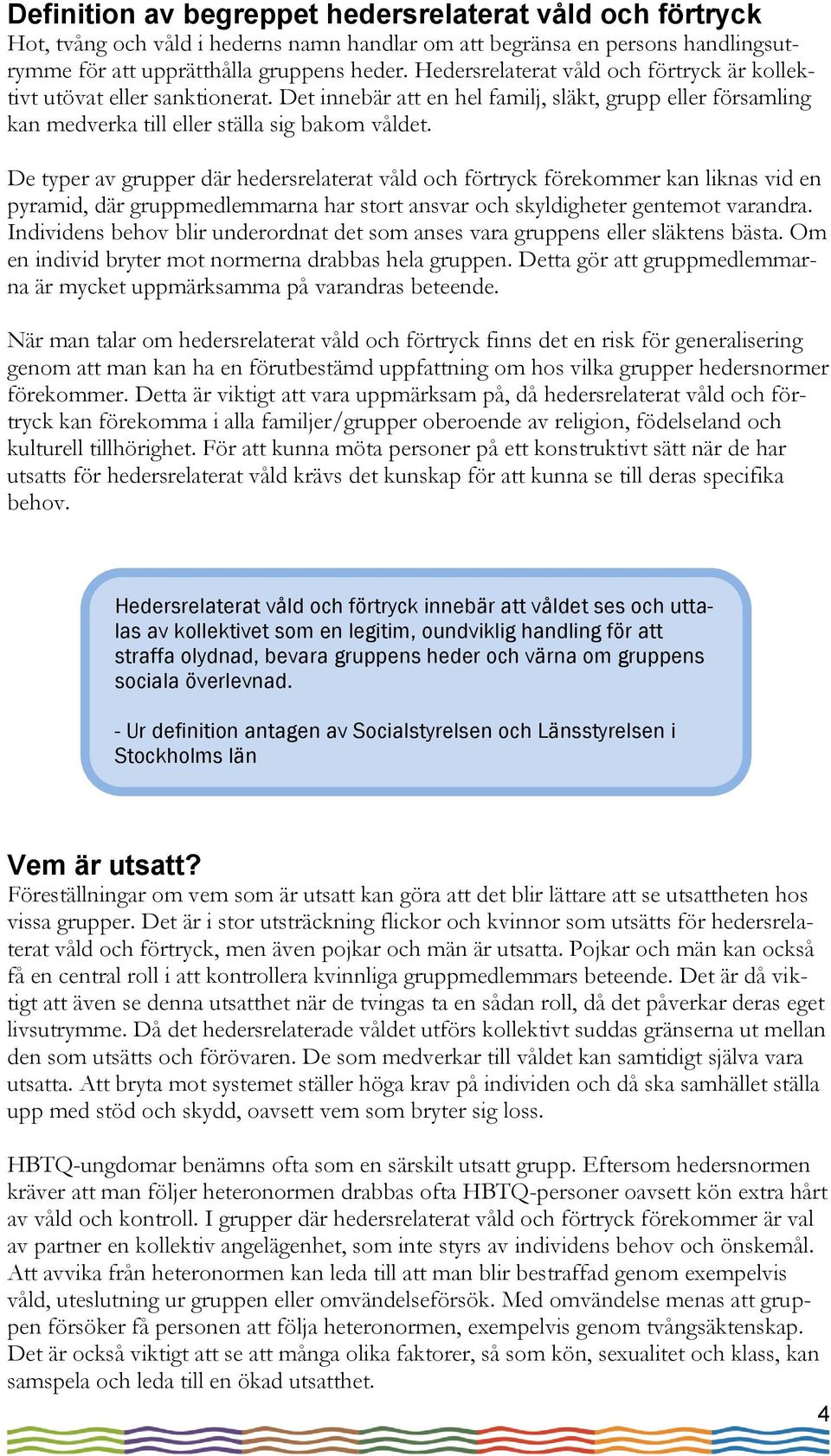 Definition av begreppet hedersrelaterat våld och förtryck
Hot, tvång och våld i hederns namn handlar om att begränsa en persons handlingsutrymme för att upprätthålla gruppens heder. Hedersrelaterat våld och förtryck är kollektivt utövat eller sanktionerat. Det innebär att en hel familj, släkt, grupp eller församling kan medverka till eller ställa sig bakom våldet.

De typer av grupper där hedersrelaterat våld och förtryck förekommer kan liknas vid en pyramid, där gruppmedlemmarna har stort ansvar och skyldigheter gentemot varandra. Individens behov blir underordnat det som anses vara gruppens eller släktens bästa. Om en individ bryter mot normerna drabbas hela gruppen. Detta gör att gruppmedlemmarna är mycket uppmärksamma på varandras beteende.

När man talar om hedersrelaterat våld och förtryck finns det en risk för generalisering genom att man kan ha en förutbestämd uppfattning om hos vilka grupper hedersnormer förekommer. Detta är viktigt att vara uppmärksam på, då hedersrelaterat våld och förtryck kan förekomma i alla familjer/grupper oberoende av religion, födelseland och kulturell tillhörighet. För att kunna möta personer på ett konstruktivt sätt när de har utsatts för hedersrelaterat våld krävs det kunskap för att kunna se till deras specifika behov.

Hedersrelaterat våld och förtryck innebär att våldet ses och uttalas av kollektivet som en legitim, oundviklig handling för att straffa olydnad, bevara gruppens heder och värna om gruppens sociala överlevnad.

- Ur definition antagen av Socialstyrelsen och Länsstyrelsen i Stockholms län

Vem är utsatt?
Föreställningar om vem som är utsatt kan göra att det blir lättare att se utsattheten hos vissa grupper. Det är i stor utsträckning flickor och kvinnor som utsätts för hedersrelaterat våld och förtryck, men även pojkar och män är utsatta. Pojkar och män kan också få en central roll i att kontrollera kvinnliga gruppmedlemmars beteende. Det är då viktigt att även se denna utsatthet när de tvingas ta en sådan roll, då det påverkar deras eget livsutrymme. Då det hedersrelaterade våldet utförs kollektivt suddas gränserna ut mellan den som utsätts och förövaren. De som medverkar till våldet kan samtidigt själva vara utsatta. Att bryta mot systemet ställer höga krav på individen och då ska samhället ställa upp med stöd och skydd, oavsett vem som bryter sig loss.

HBTQ-ungdomar benämns ofta som en särskilt utsatt grupp. Eftersom hedersnormen kräver att man följer heteronormen drabbas ofta HBTQ-personer oavsett kön extra hårt av våld och kontroll. I grupper där hedersrelaterat våld och förtryck förekommer är val av partner en kollektiv angelägenhet, som inte styrs av individens behov och önskemål. Att avvika från heteronormen kan leda till att man blir bestraffad genom exempelvis våld, uteslutning ur gruppen eller omvändelseförsök. Med omvändelse menas att gruppen försöker få personen att följa heteronormen, exempelvis genom tvångsäktenskap. Det är också viktigt att se att många olika faktorer, så som kön, sexualitet och klass, kan samspela och leda till en ökad utsatthet.

4